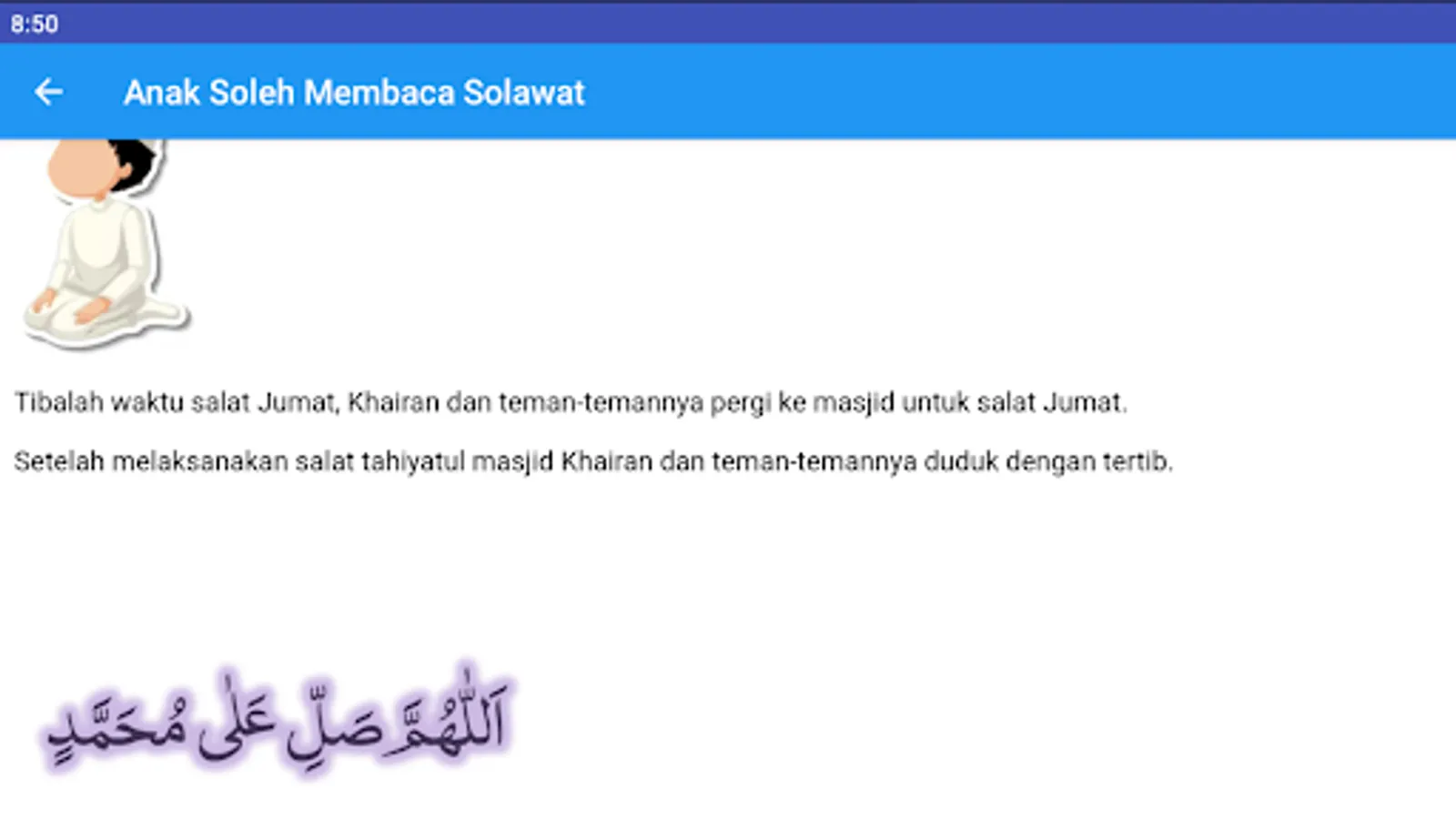 8:50

Anak Soleh Membaca Solawat

Tibalah waktu salat Jumat, Khairan dan teman-temannya pergi ke masjid untuk salat Jumat.

Setelah melaksanakan salat tahiyatul masjid Khairan dan teman-temannya duduk dengan tertib.

اَللّٰهُمَّ صَلِّ عَلٰى مُحَمَّدٍ